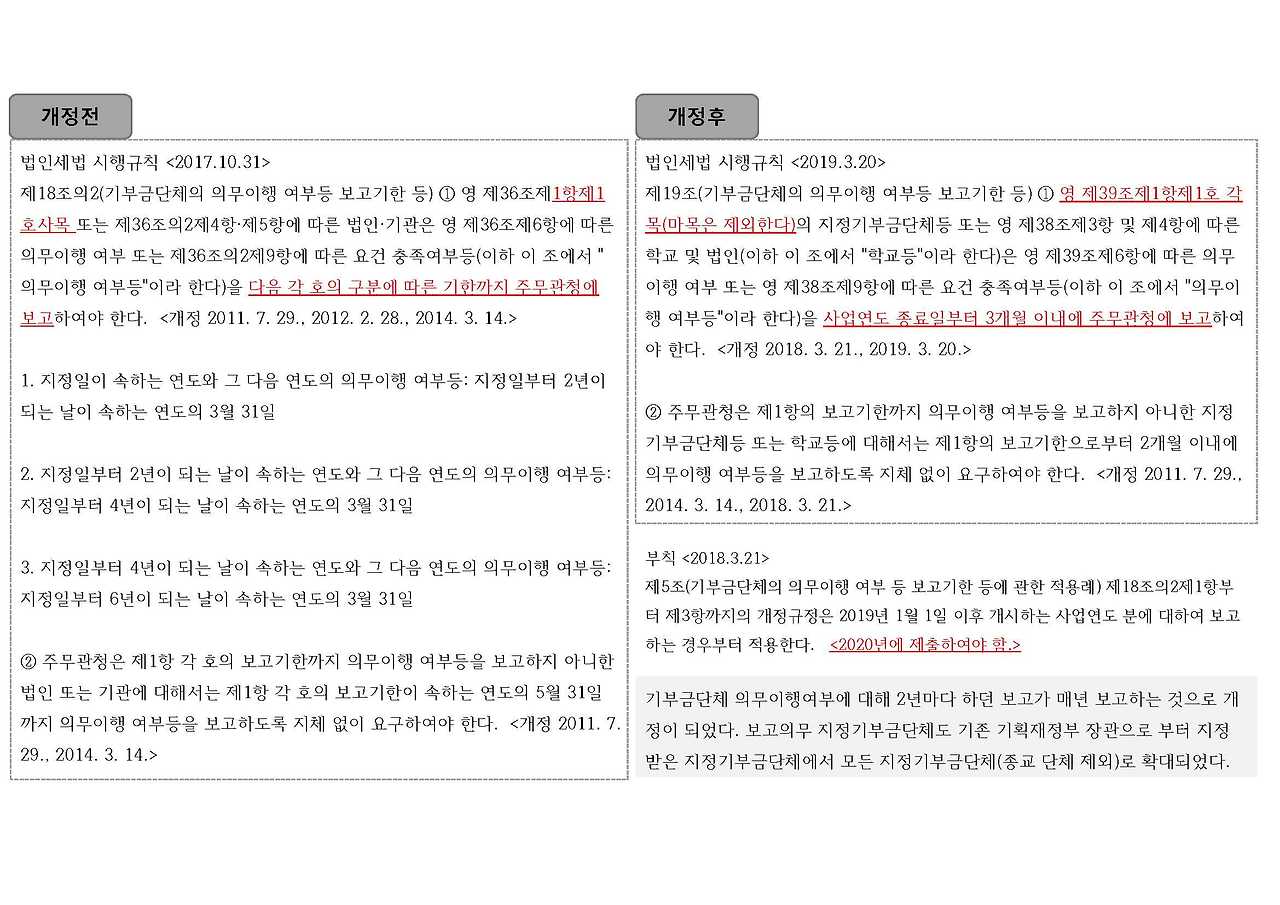 개정전

법인세법 시행규칙 <2017.10.31>
제18조의2(기부금단체의 의무이행 여부등 보고기한 등) ① 영 제36조제1항제1호사목 또는 제36조의2제4항·제5항에 따른 법인·기관은 영 제36조제6항에 따른 의무이행 여부 또는 제36조의2제9항에 따른 요건 충족여부등(이하 이 조에서 "의무이행 여부등"이라 한다)을 다음 각 호의 구분에 따른 기한까지 주무관청에 보고하여야 한다. <개정 2011. 7. 29., 2012. 2. 28., 2014. 3. 14.>

1. 지정일이 속하는 연도와 그 다음 연도의 의무이행 여부등: 지정일부터 2년이 되는 날이 속하는 연도의 3월 31일

2. 지정일부터 2년이 되는 날이 속하는 연도와 그 다음 연도의 의무이행 여부등: 지정일부터 4년이 되는 날이 속하는 연도의 3월 31일

3. 지정일부터 4년이 되는 날이 속하는 연도와 그 다음 연도의 의무이행 여부등: 지정일부터 6년이 되는 날이 속하는 연도의 3월 31일

② 주무관청은 제1항 각 호의 보고기한까지 의무이행 여부등을 보고하지 아니한 법인 또는 기관에 대해서는 제1항 각 호의 보고기한이 속하는 연도의 5월 31일까지 의무이행 여부등을 보고하도록 지체 없이 요구하여야 한다. <개정 2011. 7. 29., 2014. 3. 14.>

개정후

법인세법 시행규칙 <2019.3.20>
제19조(기부금단체의 의무이행 여부등 보고기한 등) ① 영 제39조제1항제1호 각 목(마목은 제외한다)의 지정기부금단체등 또는 영 제38조제3항 및 제4항에 따른 학교 및 법인(이하 이 조에서 "학교등"이라 한다)은 영 제39조제6항에 따른 의무이행 여부 또는 영 제38조제9항에 따른 요건 충족여부등(이하 이 조에서 "의무이행 여부등"이라 한다)을 사업연도 종료일부터 3개월 이내에 주무관청에 보고하여야 한다. <개정 2018. 3. 21., 2019. 3. 20.>

② 주무관청은 제1항의 보고기한까지 의무이행 여부등을 보고하지 아니한 지정기부금단체등 또는 학교등에 대해서는 제1항의 보고기한으로부터 2개월 이내에 의무이행 여부등을 보고하도록 지체 없이 요구하여야 한다. <개정 2011. 7. 29., 2014. 3. 14., 2018. 3. 21.>

부칙 <2018.3.21>
제5조(기부금단체의 의무이행 여부 등 보고기한 등에 관한 적용례) 제18조의2제1항부터 제3항까지의 개정규정은 2019년 1월 1일 이후 개시하는 사업연도 분에 대하여 보고하는 경우부터 적용한다. <2020년에 제출하여야 함.>

기부금단체 의무이행여부에 대해 2년마다 하던 보고가 매년 보고하는 것으로 개정이 되었다. 보고의무 지정기부금단체도 기존 기획재정부 장관으로 부터 지정받은 지정기부금단체에서 모든 지정기부금단체(종교 단체 제외)로 확대되었다.